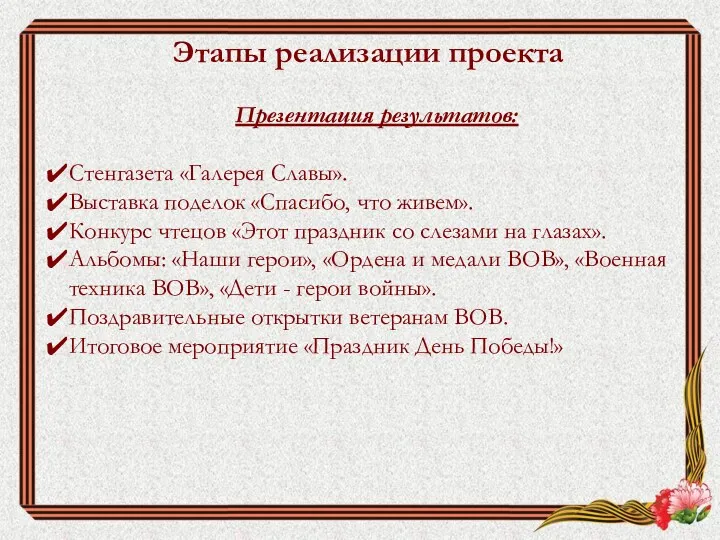 Этапы реализации проекта

Презентация результатов:

✔Стенгазета «Галерея Славы».
✔Выставка поделок «Спасибо, что живем».
✔Конкурс чтецов «Этот праздник со слезами на глазах».
✔Альбомы: «Наши герои», «Ордена и медали ВОВ», «Военная техника ВОВ», «Дети - герои войны».
✔Поздравительные открытки ветеранам ВОВ.
✔Итоговое мероприятие «Праздник День Победы!»